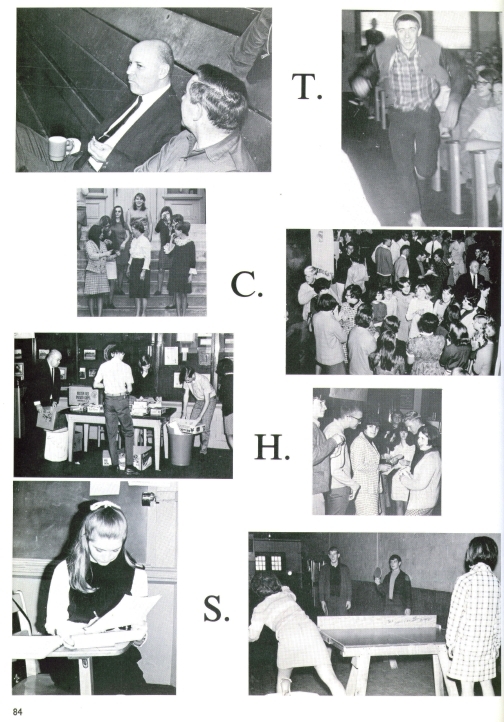 T.

C.

H.

S.

84